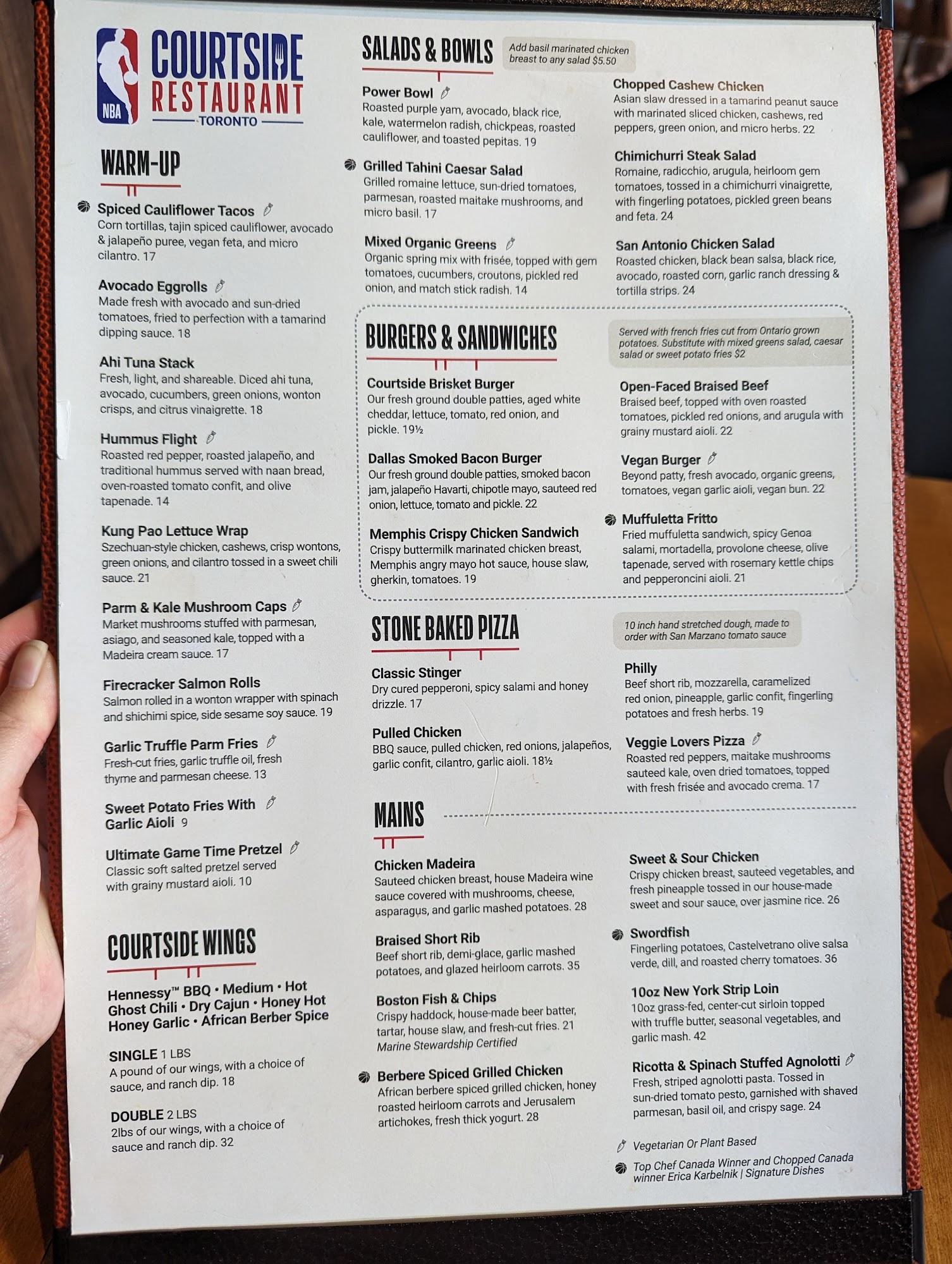 NBA
COURTSIDE RESTAURANT
TORONTO

WARM-UP

Spiced Cauliflower Tacos
Corn tortillas, tajin spiced cauliflower, avocado & jalapeño puree, vegan feta, and micro cilantro. 17

Avocado Eggrolls
Made fresh with avocado and sun-dried tomatoes, fried to perfection with a tamarind dipping sauce. 18

Ahi Tuna Stack
Fresh, light, and shareable. Diced ahi tuna, avocado, cucumbers, green onions, wonton crisps, and citrus vinaigrette. 18

Hummus Flight
Roasted red pepper, roasted jalapeño, and traditional hummus served with naan bread, oven-roasted tomato confit, and olive tapenade. 14

Kung Pao Lettuce Wrap
Szechuan-style chicken, cashews, crisp wontons, green onions, and cilantro tossed in a sweet chili sauce. 21

Parm & Kale Mushroom Caps
Market mushrooms stuffed with parmesan, asiago, and seasoned kale, topped with a Madeira cream sauce. 17

Firecracker Salmon Rolls
Salmon rolled in a wonton wrapper with spinach and shichimi spice, side sesame soy sauce. 19

Garlic Truffle Parm Fries
Fresh-cut fries, garlic truffle oil, fresh thyme and parmesan cheese. 13

Sweet Potato Fries With Garlic Aioli 9

Ultimate Game Time Pretzel
Classic soft salted pretzel served with grainy mustard aioli. 10

COURTSIDE WINGS

Hennessy™ BBQ • Medium • Hot
Ghost Chili • Dry Cajun • Honey Hot
Honey Garlic • African Berber Spice

SINGLE 1 LBS
A pound of our wings, with a choice of sauce, and ranch dip. 18

DOUBLE 2 LBS
2lbs of our wings, with a choice of sauce and ranch dip. 32

SALADS & BOWLS
Add basil marinated chicken breast to any salad $5.50

Power Bowl
Roasted purple yam, avocado, black rice, kale, watermelon radish, chickpeas, roasted cauliflower, and toasted pepitas. 19

Grilled Tahini Caesar Salad
Grilled romaine lettuce, sun-dried tomatoes, parmesan, roasted maitake mushrooms, and micro basil. 17

Mixed Organic Greens
Organic spring mix with frisée, topped with gem tomatoes, cucumbers, croutons, pickled red onion, and match stick radish. 14

Chopped Cashew Chicken
Asian slaw dressed in a tamarind peanut sauce with marinated sliced chicken, cashews, red peppers, green onion, and micro herbs. 22

Chimichurri Steak Salad
Romaine, radicchio, arugula, heirloom gem tomatoes, tossed in a chimichurri vinaigrette, with fingerling potatoes, pickled green beans and feta. 24

San Antonio Chicken Salad
Roasted chicken, black bean salsa, black rice, avocado, roasted corn, garlic ranch dressing & tortilla strips. 24

BURGERS & SANDWICHES
Served with french fries cut from Ontario grown potatoes. Substitute with mixed greens salad, caesar salad or sweet potato fries $2

Courtside Brisket Burger
Our fresh ground double patties, aged white cheddar, lettuce, tomato, red onion, and pickle. 19½

Dallas Smoked Bacon Burger
Our fresh ground double patties, smoked bacon jam, jalapeño Havarti, chipotle mayo, sauteed red onion, lettuce, tomato and pickle. 22

Memphis Crispy Chicken Sandwich
Crispy buttermilk marinated chicken breast, Memphis angry mayo hot sauce, house slaw, gherkin, tomatoes. 19

Open-Faced Braised Beef
Braised beef, topped with oven roasted tomatoes, pickled red onions, and arugula with grainy mustard aioli. 22

Vegan Burger
Beyond patty, fresh avocado, organic greens, tomatoes, vegan garlic aioli, vegan bun. 22

Muffuletta Fritto
Fried muffuletta sandwich, spicy Genoa salami, mortadella, provolone cheese, olive tapenade, served with rosemary kettle chips and pepperoncini aioli. 21

STONE BAKED PIZZA
10 inch hand stretched dough, made to order with San Marzano tomato sauce

Classic Stinger
Dry cured pepperoni, spicy salami and honey drizzle. 17

Pulled Chicken
BBQ sauce, pulled chicken, red onions, jalapeños, garlic confit, cilantro, garlic aioli. 18½

Philly
Beef short rib, mozzarella, caramelized red onion, pineapple, garlic confit, fingerling potatoes and fresh herbs. 19

Veggie Lovers Pizza
Roasted red peppers, maitake mushrooms sauteed kale, oven dried tomatoes, topped with fresh frisée and avocado crema. 17

MAINS

Chicken Madeira
Sauteed chicken breast, house Madeira wine sauce covered with mushrooms, cheese, asparagus, and garlic mashed potatoes. 28

Braised Short Rib
Beef short rib, demi-glace, garlic mashed potatoes, and glazed heirloom carrots. 35

Boston Fish & Chips
Crispy haddock, house-made beer batter, tartar, house slaw, and fresh-cut fries. 21
Marine Stewardship Certified

Berbere Spiced Grilled Chicken
African berbere spiced grilled chicken, honey roasted heirloom carrots and Jerusalem artichokes, fresh thick yogurt. 28

Sweet & Sour Chicken
Crispy chicken breast, sauteed vegetables, and fresh pineapple tossed in our house-made sweet and sour sauce, over jasmine rice. 26

Swordfish
Fingerling potatoes, Castelvetrano olive salsa verde, dill, and roasted cherry tomatoes. 36

10oz New York Strip Loin
10oz grass-fed, center-cut sirloin topped with truffle butter, seasonal vegetables, and garlic mash. 42

Ricotta & Spinach Stuffed Agnolotti
Fresh, striped agnolotti pasta. Tossed in sun-dried tomato pesto, garnished with shaved parmesan, basil oil, and crispy sage. 24

Vegetarian Or Plant Based
Top Chef Canada Winner and Chopped Canada winner Erica Karbelnik | Signature Dishes